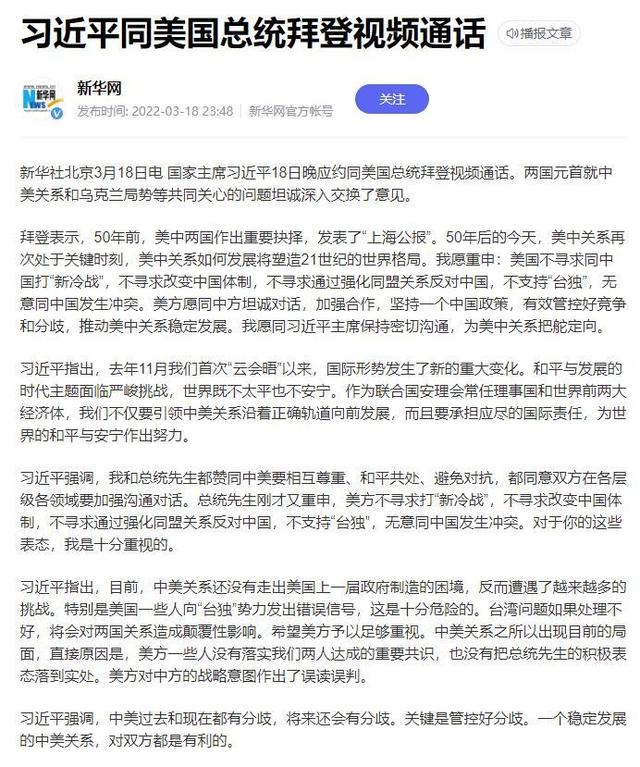 习近平同美国总统拜登视频通话

播报文章

新华网
发布时间: 2022-03-18 23:48 | 新华网官方帐号

关注

新华社北京3月18日电 国家主席习近平18日晚应约同美国总统拜登视频通话。两国元首就中美关系和乌克兰局势等共同关心的问题坦诚深入交换了意见。

拜登表示，50年前，美中两国作出重要抉择，发表了“上海公报”。50年后的今天，美中关系再次处于关键时刻，美中关系如何发展将塑造21世纪的世界格局。我愿重申：美国不寻求同中国打“新冷战”，不寻求改变中国体制，不寻求通过强化同盟关系反对中国，不支持“台独”，无意同中国发生冲突。美方愿同中方坦诚对话，加强合作，坚持一个中国政策，有效管控好竞争和分歧，推动美中关系稳定发展。我愿同习近平主席保持密切沟通，为美中关系把舵定向。

习近平指出，去年11月我们首次“云会晤”以来，国际形势发生了新的重大变化。和平与发展的时代主题面临严峻挑战，世界既不太平也不安宁。作为联合国安理会常任理事国和世界前两大经济体，我们不仅要引领中美关系沿着正确轨道向前发展，而且要承担应尽的国际责任，为世界的和平与安宁作出努力。

习近平强调，我和总统先生都赞同中美要相互尊重、和平共处、避免对抗，都同意双方在各层级各领域要加强沟通对话。总统先生刚才又重申，美方不寻求打“新冷战”，不寻求改变中国体制，不寻求通过强化同盟关系反对中国，不支持“台独”，无意同中国发生冲突。对于你的这些表态，我是十分重视的。

习近平指出，目前，中美关系还没有走出美国上一届政府制造的困境，反而遭遇了越来越多的挑战。特别是美国一些人向“台独”势力发出错误信号，这是十分危险的。台湾问题如果处理不好，将会对两国关系造成颠覆性影响。希望美方予以足够重视。中美关系之所以出现目前的局面，直接原因是，美方一些人没有落实我们两人达成的重要共识，也没有把总统先生的积极表态落到实处。美方对中方的战略意图作出了误读误判。

习近平强调，中美过去和现在都有分歧，将来还会有分歧。关键是管控好分歧。一个稳定发展的中美关系，对双方都是有利的。